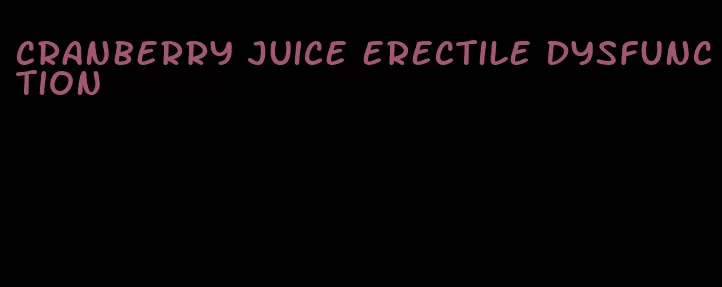 CRANBERRY JUICE ERECTILE DYSFUNCTION